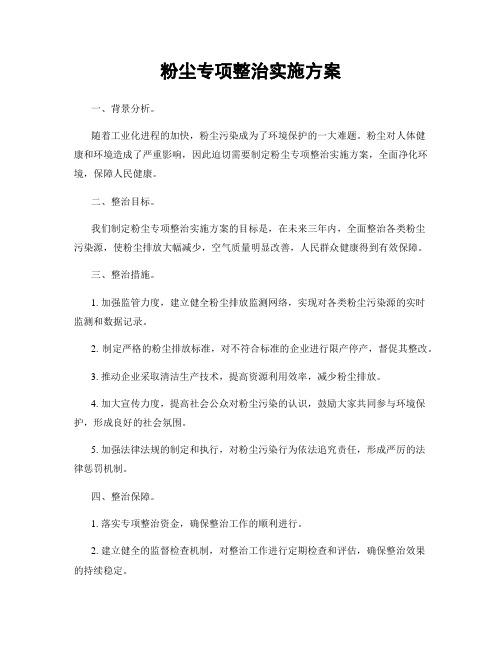 粉尘专项整治实施方案

一、背景分析。

随着工业化进程的加快，粉尘污染成为了环境保护的一大难题。粉尘对人体健康和环境造成了严重影响，因此迫切需要制定粉尘专项整治实施方案，全面净化环境，保障人民健康。

二、整治目标。

我们制定粉尘专项整治实施方案的目标是，在未来三年内，全面整治各类粉尘污染源，使粉尘排放大幅减少，空气质量明显改善，人民群众健康得到有效保障。

三、整治措施。

1. 加强监管力度，建立健全粉尘排放监测网络，实现对各类粉尘污染源的实时监测和数据记录。

2. 制定严格的粉尘排放标准，对不符合标准的企业进行限产停产，督促其整改。

3. 推动企业采取清洁生产技术，提高资源利用效率，减少粉尘排放。

4. 加大宣传力度，提高社会公众对粉尘污染的认识，鼓励大家共同参与环境保护，形成良好的社会氛围。

5. 加强法律法规的制定和执行，对粉尘污染行为依法追究责任，形成严厉的法律惩罚机制。

四、整治保障。

1. 落实专项整治资金，确保整治工作的顺利进行。

2. 建立健全的监督检查机制，对整治工作进行定期检查和评估，确保整治效果的持续稳定。